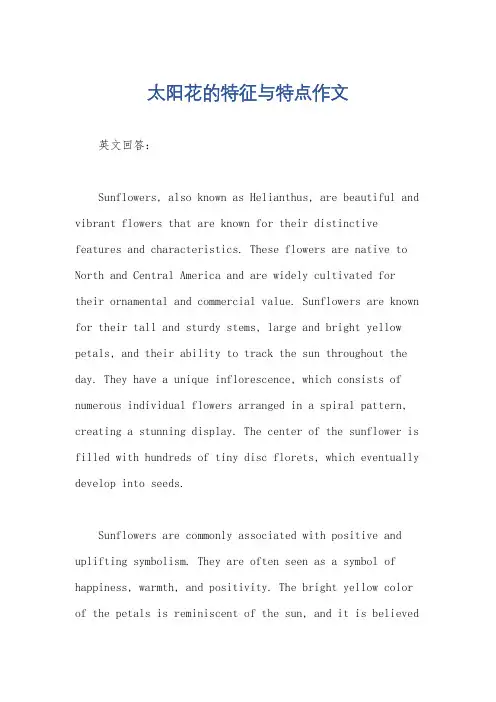 太阳花的特征与特点作文

英文回答：

Sunflowers, also known as Helianthus, are beautiful and vibrant flowers that are known for their distinctive features and characteristics. These flowers are native to North and Central America and are widely cultivated for their ornamental and commercial value. Sunflowers are known for their tall and sturdy stems, large and bright yellow petals, and their ability to track the sun throughout the day. They have a unique inflorescence, which consists of numerous individual flowers arranged in a spiral pattern, creating a stunning display. The center of the sunflower is filled with hundreds of tiny disc florets, which eventually develop into seeds.

Sunflowers are commonly associated with positive and uplifting symbolism. They are often seen as a symbol of happiness, warmth, and positivity. The bright yellow color of the petals is reminiscent of the sun, and it is believed